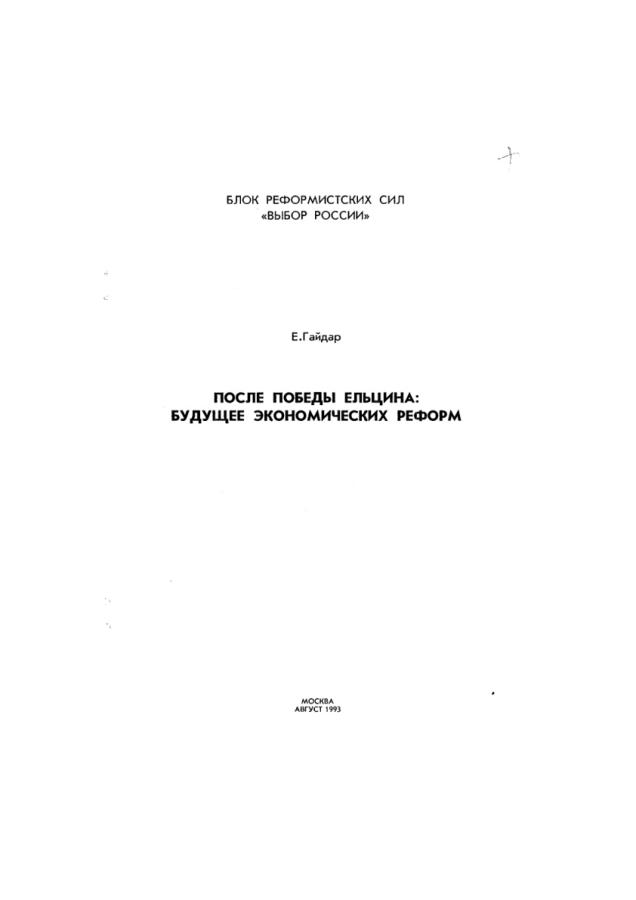 БЛОК РЕФОРМИСТСКИХ СИЛ
«ВЫБОР РОССИИ»

Е.Гайдар

ПОСЛЕ ПОБЕДЫ ЕЛЬЦИНА:
БУДУЩЕЕ ЭКОНОМИЧЕСКИХ РЕФОРМ

МОСКВА
АВГУСТ 1993